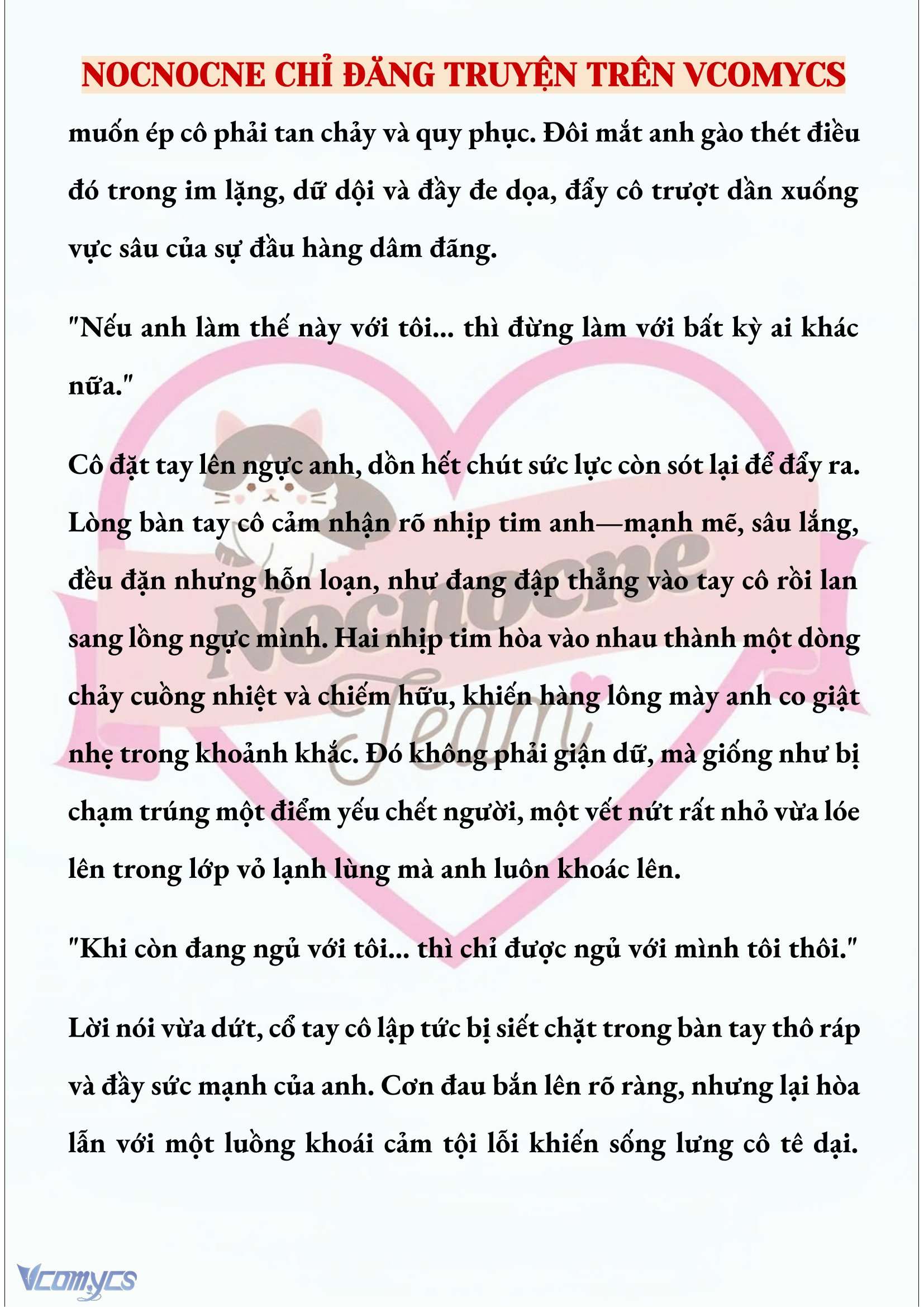 NOCNOCNE CHỈ ĐĂNG TRUYỆN TRÊN VCOMYCS

muốn ép cô phải tan chảy và quy phục. Đôi mắt anh gào thét điều đó trong im lặng, dữ dội và đầy đe dọa, đẩy cô trượt dần xuống vực sâu của sự đầu hàng dâm đãng.

"Nếu anh làm thế này với tôi... thì đừng làm với bất kỳ ai khác nữa."

Cô đặt tay lên ngực anh, dồn hết chút sức lực còn sót lại để đẩy ra. Lòng bàn tay cô cảm nhận rõ nhịp tim anh—mạnh mẽ, sâu lắng, đều đặn nhưng hỗn loạn, như đang đập thẳng vào tay cô rồi lan sang lồng ngực mình. Hai nhịp tim hòa vào nhau thành một dòng chảy cuồng nhiệt và chiếm hữu, khiến hàng lông mày anh co giật nhẹ trong khoảnh khắc. Đó không phải giận dữ, mà giống như bị chạm trúng một điểm yếu chết người, một vết nứt rất nhỏ vừa lóe lên trong lớp vỏ lạnh lùng mà anh luôn khoác lên.

"Khi còn đang ngủ với tôi... thì chỉ được ngủ với mình tôi thôi."

Lời nói vừa dứt, cổ tay cô lập tức bị siết chặt trong bàn tay thô ráp và đầy sức mạnh của anh. Cơn đau bắn lên rõ ràng, nhưng lại hòa lẫn với một luồng khoái cảm tội lỗi khiến sống lưng cô tê dại.

Nocnocne Team

Vcomycs